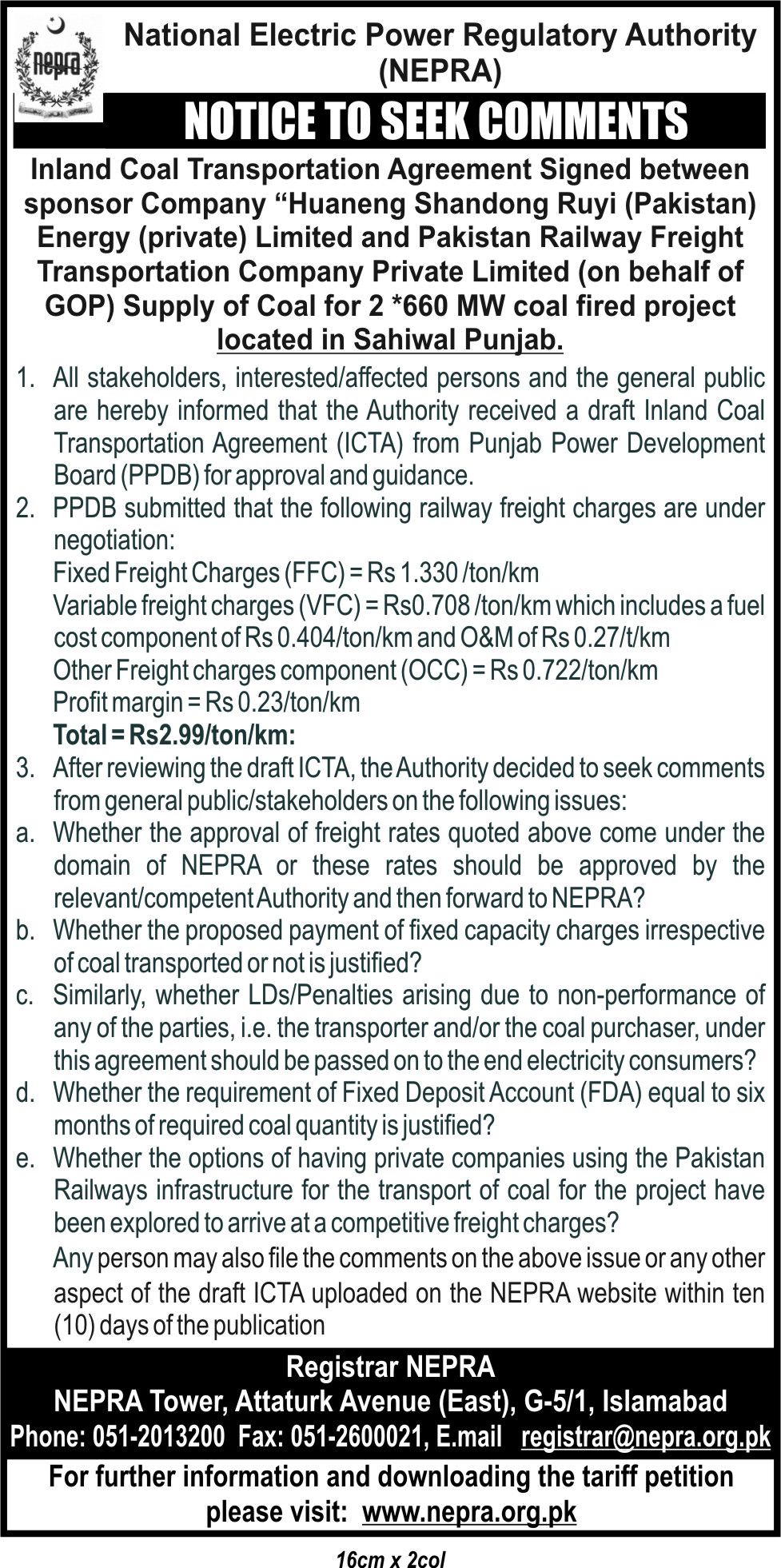 nepra

National Electric Power Regulatory Authority (NEPRA)

NOTICE TO SEEK COMMENTS

Inland Coal Transportation Agreement Signed between sponsor Company “Huaneng Shandong Ruyi (Pakistan) Energy (private) Limited and Pakistan Railway Freight Transportation Company Private Limited (on behalf of GOP) Supply of Coal for 2 *660 MW coal fired project located in Sahiwal Punjab.

1. All stakeholders, interested/affected persons and the general public are hereby informed that the Authority received a draft Inland Coal Transportation Agreement (ICTA) from Punjab Power Development Board (PPDB) for approval and guidance.

2. PPDB submitted that the following railway freight charges are under negotiation:
Fixed Freight Charges (FFC) = Rs 1.330 /ton/km
Variable freight charges (VFC) = Rs0.708 /ton/km which includes a fuel cost component of Rs 0.404/ton/km and O&M of Rs 0.27/t/km
Other Freight charges component (OCC) = Rs 0.722/ton/km
Profit margin = Rs 0.23/ton/km
Total = Rs2.99/ton/km:

3. After reviewing the draft ICTA, the Authority decided to seek comments from general public/stakeholders on the following issues:

a. Whether the approval of freight rates quoted above come under the domain of NEPRA or these rates should be approved by the relevant/competent Authority and then forward to NEPRA?

b. Whether the proposed payment of fixed capacity charges irrespective of coal transported or not is justified?

c. Similarly, whether LDs/Penalties arising due to non-performance of any of the parties, i.e. the transporter and/or the coal purchaser, under this agreement should be passed on to the end electricity consumers?

d. Whether the requirement of Fixed Deposit Account (FDA) equal to six months of required coal quantity is justified?

e. Whether the options of having private companies using the Pakistan Railways infrastructure for the transport of coal for the project have been explored to arrive at a competitive freight charges?

Any person may also file the comments on the above issue or any other aspect of the draft ICTA uploaded on the NEPRA website within ten (10) days of the publication

Registrar NEPRA
NEPRA Tower, Attaturk Avenue (East), G-5/1, Islamabad
Phone: 051-2013200 Fax: 051-2600021, E.mail registrar@nepra.org.pk

For further information and downloading the tariff petition please visit: www.nepra.org.pk

16cm x 2col